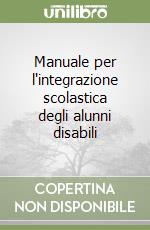 unilibro

Manuale per l'integrazione scolastica degli alunni disabili

COPERTINA NON DISPONIBILE